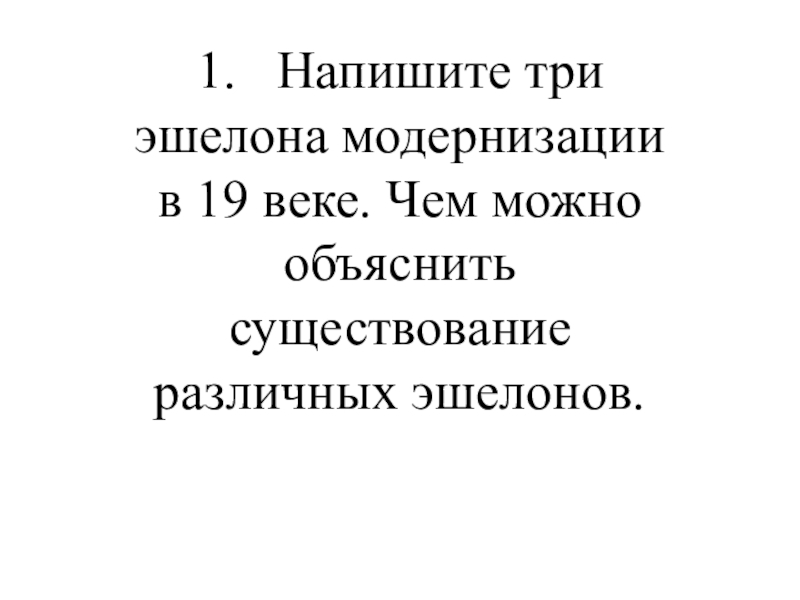 1. Напишите три эшелона модернизации в 19 веке. Чем можно объяснить существование различных эшелонов.